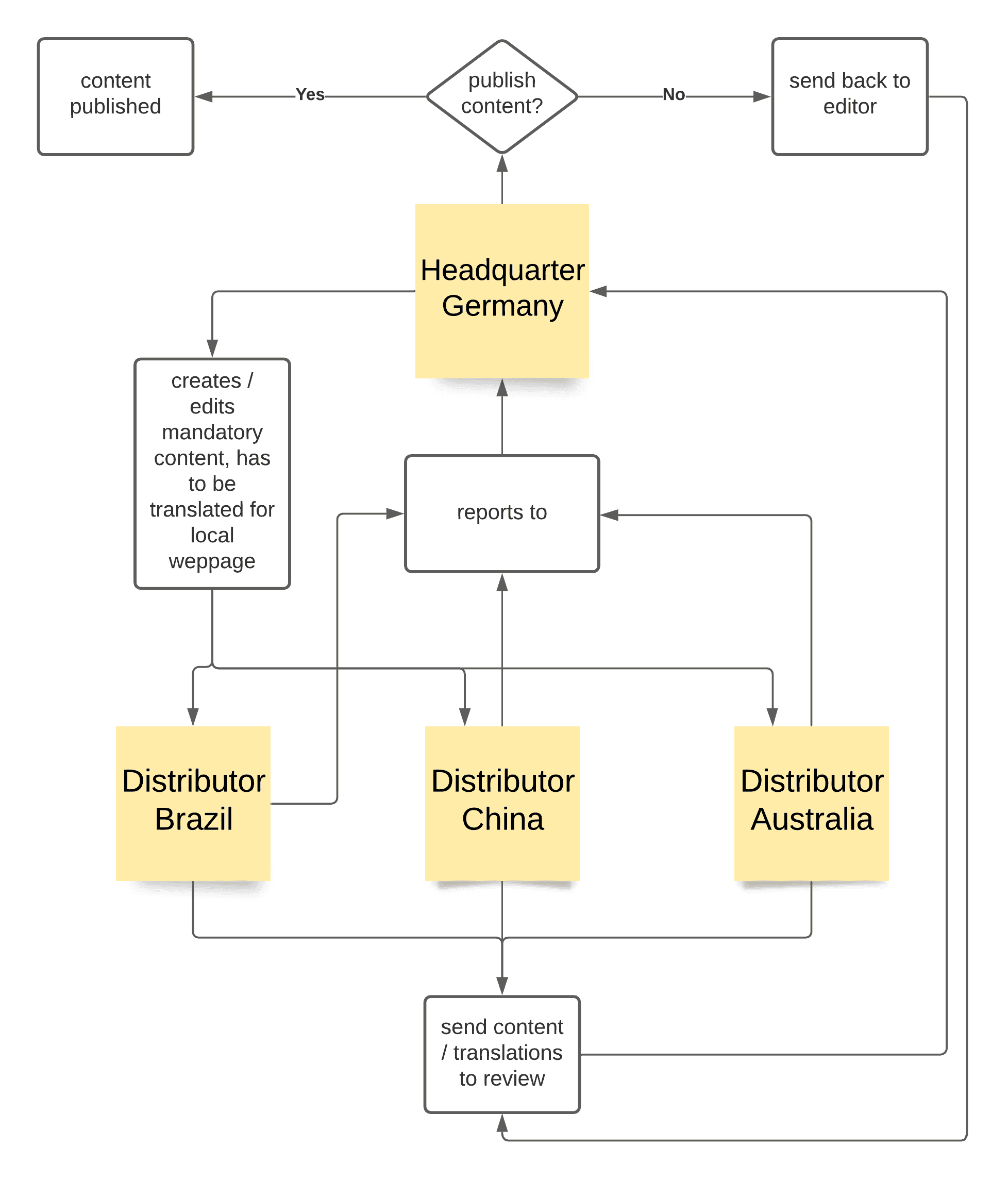 content published

Yes

publish content?

No

send back to editor

Headquarter Germany

creates / edits mandatory content, has to be translated for local weppage

reports to

Distributor Brazil

Distributor China

Distributor Australia

send content / translations to review